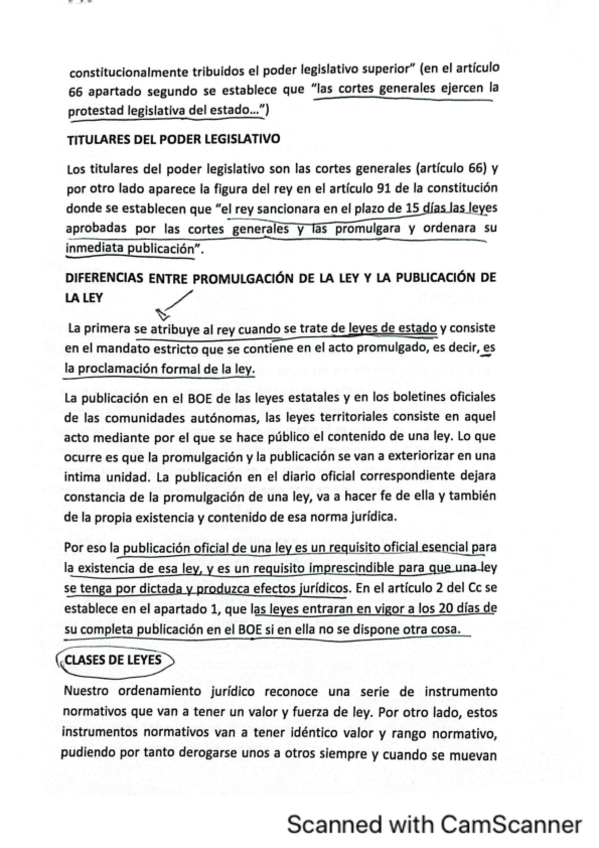 constitucionalmente tribuidos el poder legislativo superior" (en el artículo 66 apartado segundo se establece que "las cortes generales ejercen la protestad legislativa del estado...")

TITULARES DEL PODER LEGISLATIVO

Los titulares del poder legislativo son las cortes generales (artículo 66) y por otro lado aparece la figura del rey en el artículo 91 de la constitución donde se establecen que "el rey sancionara en el plazo de 15 días las leyes aprobadas por las cortes generales y las promulgara y ordenara su inmediata publicación".

DIFERENCIAS ENTRE PROMULGACIÓN DE LA LEY Y LA PUBLICACIÓN DE LA LEY

La primera se atribuye al rey cuando se trate de leyes de estado y consiste en el mandato estricto que se contiene en el acto promulgado, es decir, es la proclamación formal de la ley.

La publicación en el BOE de las leyes estatales y en los boletines oficiales de las comunidades autónomas, las leyes territoriales consiste en aquel acto mediante por el que se hace público el contenido de una ley. Lo que ocurre es que la promulgación y la publicación se van a exteriorizar en una intima unidad. La publicación en el diario oficial correspondiente dejara constancia de la promulgación de una ley, va a hacer fe de ella y también de la propia existencia y contenido de esa norma jurídica.

Por eso la publicación oficial de una ley es un requisito oficial esencial para la existencia de esa ley, y es un requisito imprescindible para que una ley se tenga por dictada y produzca efectos jurídicos. En el artículo 2 del Cc se establece en el apartado 1, que las leyes entraran en vigor a los 20 días de su completa publicación en el BOE si en ella no se dispone otra cosa.

CLASES DE LEYES

Nuestro ordenamiento jurídico reconoce una serie de instrumento normativos que van a tener un valor y fuerza de ley. Por otro lado, estos instrumentos normativos van a tener idéntico valor y rango normativo, pudiendo por tanto derogarse unos a otros siempre y cuando se muevan

Scanned with CamScanner